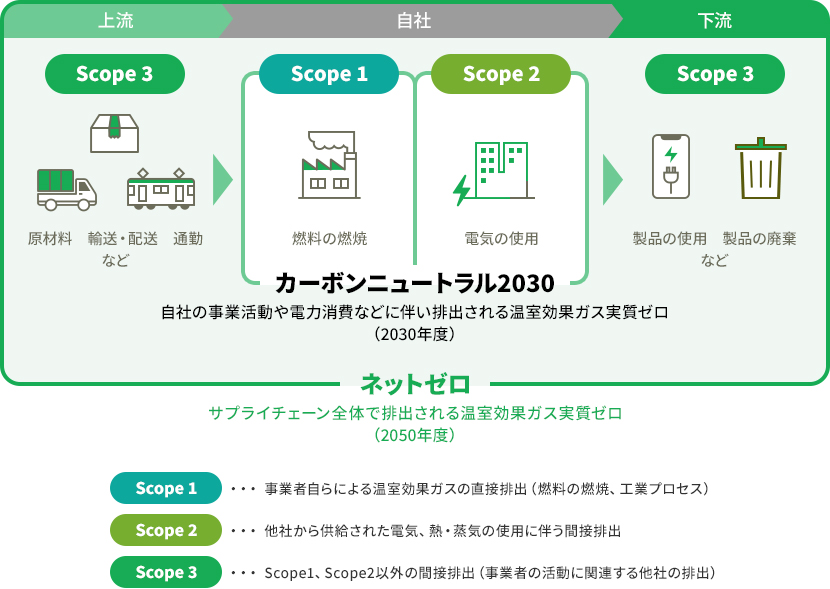 上流

自社

下流

Scope 3

Scope 1

Scope 2

Scope 3

原材料　輸送・配送　通勤
など

燃料の燃焼

電気の使用

製品の使用　製品の廃棄
など

カーボンニュートラル2030

自社の事業活動や電力消費などに伴い排出される温室効果ガス実質ゼロ
（2030年度）

ネットゼロ

サプライチェーン全体で排出される温室効果ガス実質ゼロ
（2050年度）

Scope 1 ・・・ 事業者自らによる温室効果ガスの直接排出（燃料の燃焼、工業プロセス）

Scope 2 ・・・ 他社から供給された電気、熱・蒸気の使用に伴う間接排出

Scope 3 ・・・ Scope1、Scope2以外の間接排出（事業者の活動に関連する他社の排出）